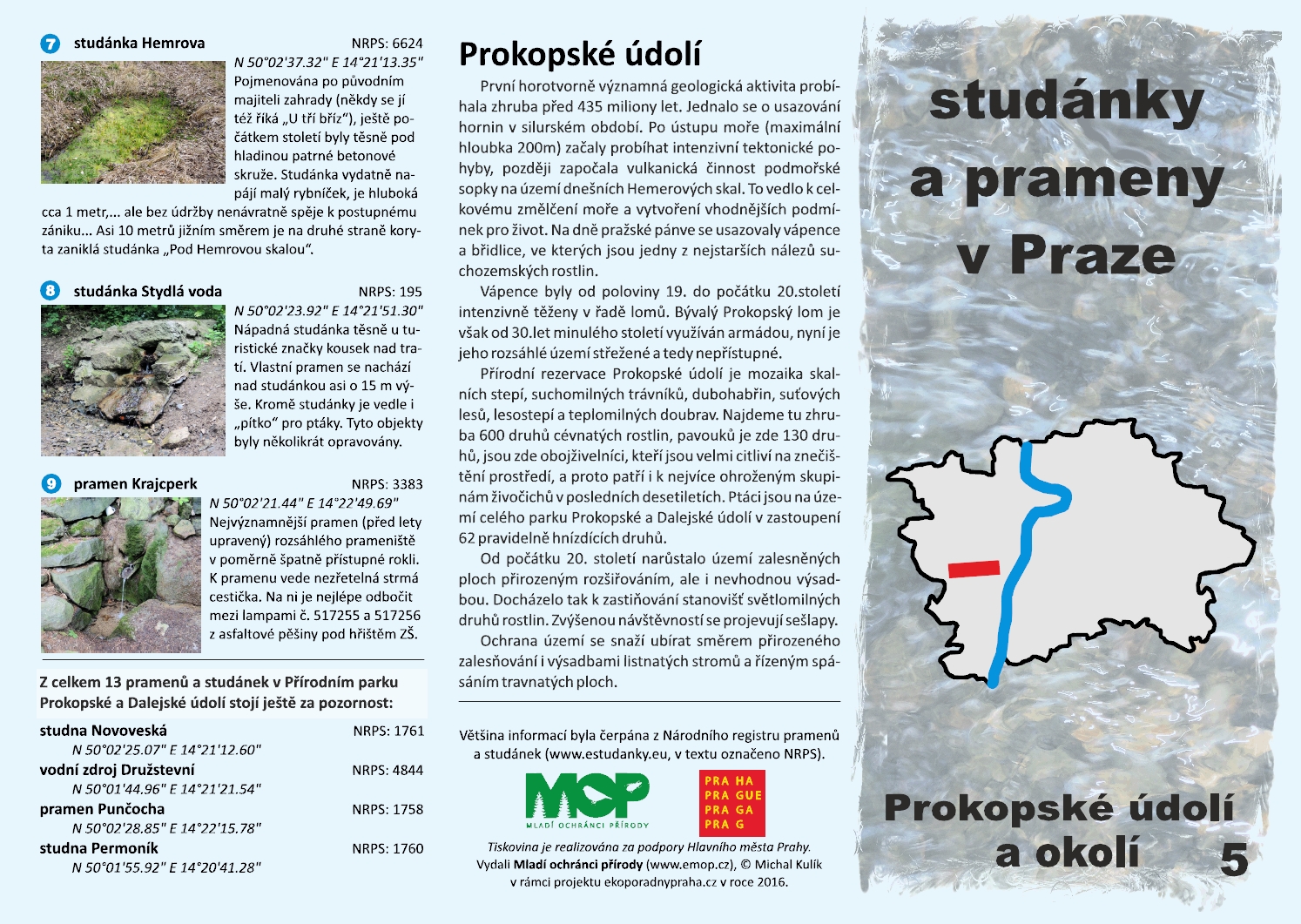 7 studánka Hemrova NRPS: 6624

N 50°02'37.32" E 14°21'13.35"

Pojmenována po původním majiteli zahrady (někdy se jí též říká „U tří bříz“), ještě počátkem století byly těsně pod hladinou patrné betonové skruže. Studánka vydatně napájí malý rybníček, je hluboká cca 1 metr,... ale bez údržby nenávratně spěje k postupnému zániku... Asi 10 metrů jižním směrem je na druhé straně koryta zaniklá studánka „Pod Hemrovou skalou“.

8 studánka Stydlá voda NRPS: 195

N 50°02'23.92" E 14°21'51.30"

Nápadná studánka těsně u turistické značky kousek nad tratí. Vlastní pramen se nachází nad studánkou asi o 15 m výše. Kromě studánky je vedle i „pítko“ pro ptáky. Tyto objekty byly několikrát opravovány.

9 pramen Krajcperk NRPS: 3383

N 50°02'21.44" E 14°22'49.69"

Nejvýznamnější pramen (před lety upravený) rozsáhlého prameniště v poměrně špatně přístupné rokli. K pramenu vede nezřetelná strmá cestička. Na ni je nejlépe odbočit mezi lampami č. 517255 a 517256 z asfaltové pěšiny pod hřištěm ZŠ.

Z celkem 13 pramenů a studánek v Přírodním parku Prokopské a Dalejské údolí stojí ještě za pozornost:

studna Novoveská NRPS: 1761
N 50°02'25.07" E 14°21'12.60"
vodní zdroj Družstevní NRPS: 4844
N 50°01'44.96" E 14°21'21.54"
pramen Punčocha NRPS: 1758
N 50°02'28.85" E 14°22'15.78"
studna Permoník NRPS: 1760
N 50°01'55.92" E 14°20'41.28"

Prokopské údolí

První horotvorně významná geologická aktivita probíhala zhruba před 435 miliony let. Jednalo se o usazování hornin v silurském období. Po ústupu moře (maximální hloubka 200m) začaly probíhat intenzivní tektonické pohyby, později započala vulkanická činnost podmořské sopky na území dnešních Hemerových skal. To vedlo k celkovému změlčení moře a vytvoření vhodnějších podmínek pro život. Na dně pražské pánve se usazovaly vápence a břidlice, ve kterých jsou jedny z nejstarších nálezů suchozemských rostlin.

Vápence byly od poloviny 19. do počátku 20.století intenzivně těženy v řadě lomů. Bývalý Prokopský lom je však od 30.let minulého století využíván armádou, nyní je jeho rozsáhlé území střežené a tedy nepřístupné.

Přírodní rezervace Prokopské údolí je mozaika skalních stepí, suchomilných trávníků, dubohabřin, suťových lesů, lesostepí a teplomilných doubrav. Najdeme tu zhruba 600 druhů cévnatých rostlin, pavouků je zde 130 druhů, jsou zde obojživelníci, kteří jsou velmi citliví na znečištění prostředí, a proto patří i k nejvíce ohroženým skupinám živočichů v posledních desetiletích. Ptáci jsou na území celého parku Prokopské a Dalejské údolí v zastoupení 62 pravidelně hnízdících druhů.

Od počátku 20. století narůstalo území zalesněných ploch přirozeným rozšiřováním, ale i nevhodnou výsadbou. Docházelo tak k zastiňování stanovišť světlomilných druhů rostlin. Zvýšenou návštěvností se projevují sešlapy.

Ochrana území se snaží ubírat směrem přirozeného zalesňování i výsadbami listnatých stromů a řízeným spásáním travnatých ploch.

Většina informací byla čerpána z Národního registru pramenů a studánek (www.estudanky.eu, v textu označeno NRPS).

MOP MLADÍ OCHRÁNCI PŘÍRODY

PRA HA PRA GUE PRA GA PRA G

Tiskovina je realizována za podpory Hlavního města Prahy. Vydali Mladí ochránci přírody (www.emop.cz), © Michal Kulík v rámci projektu ekoporadnypraha.cz v roce 2016.

studánky a prameny v Praze

Prokopské údolí a okolí

5